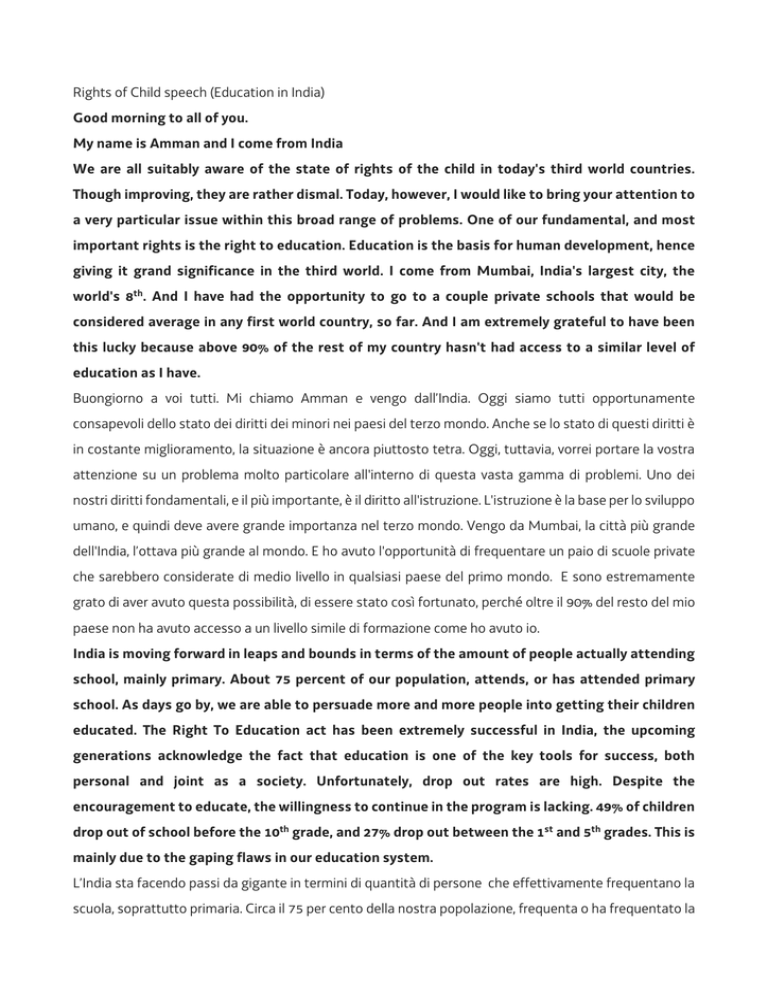 Rights of Child speech (Education in India)

Good morning to all of you.

My name is Amman and I come from India

We are all suitably aware of the state of rights of the child in today's third world countries. Though improving, they are rather dismal. Today, however, I would like to bring your attention to a very particular issue within this broad range of problems. One of our fundamental, and most important rights is the right to education. Education is the basis for human development, hence giving it grand significance in the third world. I come from Mumbai, India's largest city, the world's 8$^{th}$. And I have had the opportunity to go to a couple private schools that would be considered average in any first world country, so far. And I am extremely grateful to have been this lucky because above 90% of the rest of my country hasn't had access to a similar level of education as I have.

Buongiorno a voi tutti. Mi chiamo Amman e vengo dall'India. Oggi siamo tutti opportunamente consapevoli dello stato dei diritti dei minori nei paesi del terzo mondo. Anche se lo stato di questi diritti è in costante miglioramento, la situazione è ancora piuttosto tetra. Oggi, tuttavia, vorrei portare la vostra attenzione su un problema molto particolare all'interno di questa vasta gamma di problemi. Uno dei nostri diritti fondamentali, e il più importante, è il diritto all'istruzione. L'istruzione è la base per lo sviluppo umano, e quindi deve avere grande importanza nel terzo mondo. Vengo da Mumbai, la città più grande dell'India, l'ottava più grande al mondo. E ho avuto l'opportunità di frequentare un paio di scuole private che sarebbero considerate di medio livello in qualsiasi paese del primo mondo. E sono estremamente grato di aver avuto questa possibilità, di essere stato così fortunato, perché oltre il 90% del resto del mio paese non ha avuto accesso a un livello simile di formazione come ho avuto io.

India is moving forward in leaps and bounds in terms of the amount of people actually attending school, mainly primary. About 75 percent of our population, attends, or has attended primary school. As days go by, we are able to persuade more and more people into getting their children educated. The Right To Education act has been extremely successful in India, the upcoming generations acknowledge the fact that education is one of the key tools for success, both personal and joint as a society. Unfortunately, drop out rates are high. Despite the encouragement to educate, the willingness to continue in the program is lacking. 49% of children drop out of school before the 10$^{th}$ grade, and 27% drop out between the 1$^{st}$ and 5$^{th}$ grades. This is mainly due to the gaping flaws in our education system.

L'India sta facendo passi da gigante in termini di quantità di persone che effettivamente frequentano la scuola, soprattutto primaria. Circa il 75 per cento della nostra popolazione, frequenta o ha frequentato la